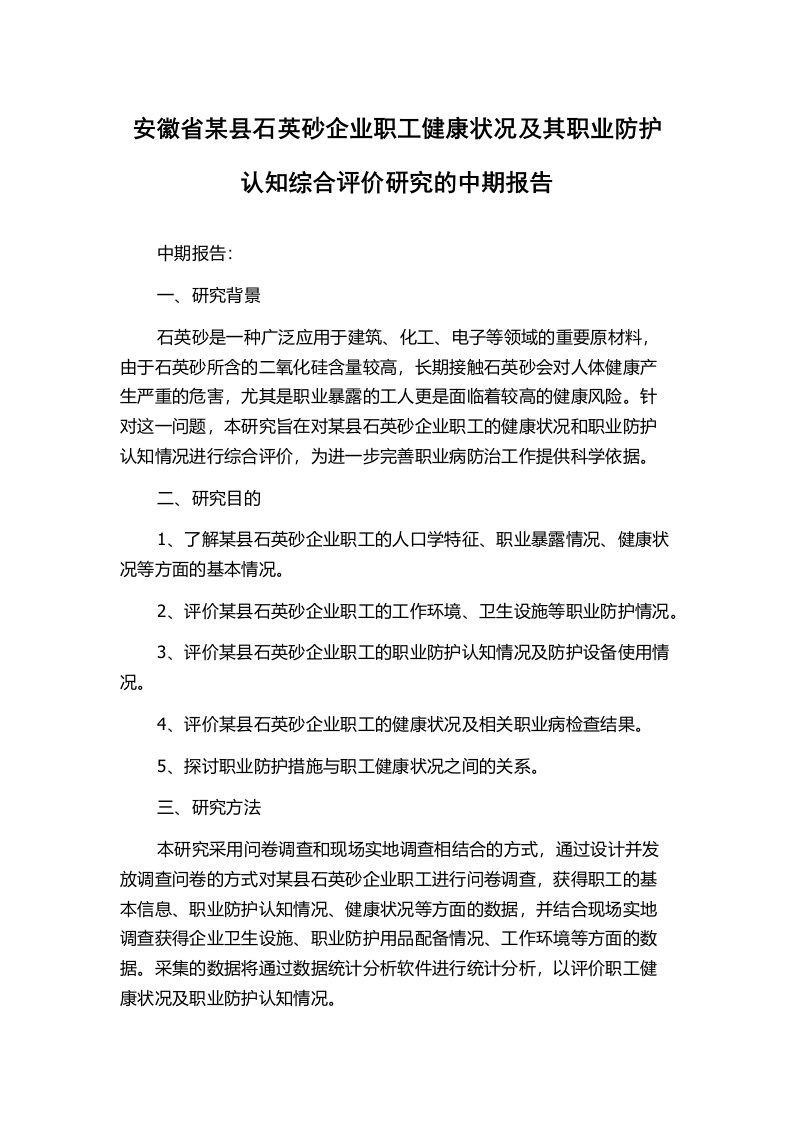 安徽省某县石英砂企业职工健康状况及其职业防护认知综合评价研究的中期报告

中期报告:

一、研究背景

石英砂是一种广泛应用于建筑、化工、电子等领域的重要原材料，由于石英砂所含的二氧化硅含量较高，长期接触石英砂会对人体健康产生严重的危害，尤其是职业暴露的工人更是面临着较高的健康风险。针对这一问题，本研究旨在对某县石英砂企业职工的健康状况和职业防护认知情况进行综合评价，为进一步完善职业病防治工作提供科学依据。

二、研究目的

1、了解某县石英砂企业职工的人口学特征、职业暴露情况、健康状况等方面的基本情况。

2、评价某县石英砂企业职工的工作环境、卫生设施等职业防护情况。

3、评价某县石英砂企业职工的职业防护认知情况及防护设备使用情况。

4、评价某县石英砂企业职工的健康状况及相关职业病检查结果。

5、探讨职业防护措施与职工健康状况之间的关系。

三、研究方法

本研究采用问卷调查和现场实地调查相结合的方式，通过设计并发放调查问卷的方式对某县石英砂企业职工进行问卷调查，获得职工的基本信息、职业防护认知情况、健康状况等方面的数据，并结合现场实地调查获得企业卫生设施、职业防护用品配备情况、工作环境等方面的数据。采集的数据将通过数据统计分析软件进行统计分析，以评价职工健康状况及职业防护认知情况。